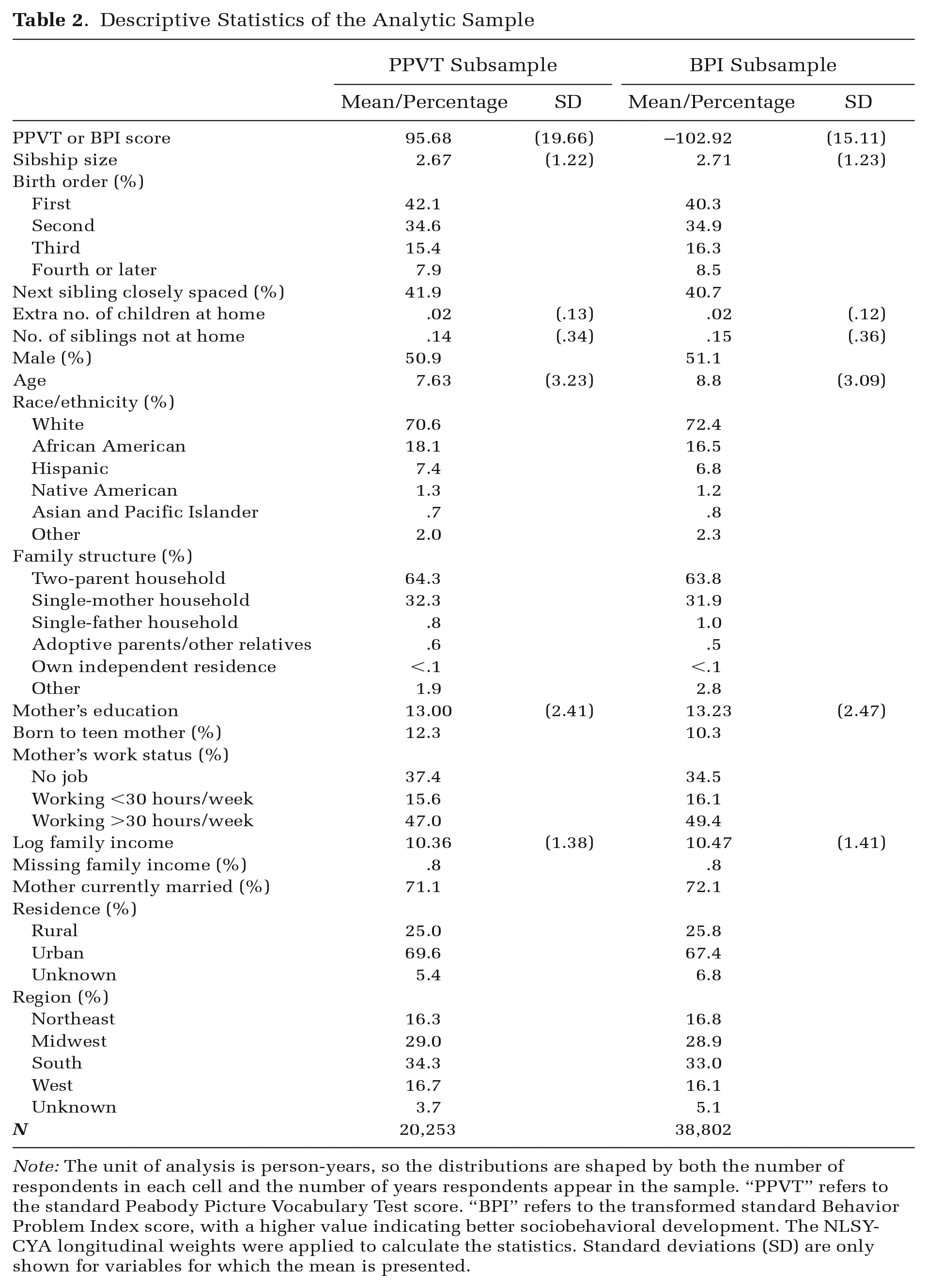 Table 2. Descriptive Statistics of the Analytic Sample

|  | PPVT Subsample |  | BPI Subsample |  |
|---|---|---|---|---|
|  | Mean/Percentage | SD | Mean/Percentage | SD |
| PPVT or BPI score | 95.68 | (19.66) | –102.92 | (15.11) |
| Sibship size | 2.67 | (1.22) | 2.71 | (1.23) |
| Birth order (%) |  |  |  |  |
| First | 42.1 |  | 40.3 |  |
| Second | 34.6 |  | 34.9 |  |
| Third | 15.4 |  | 16.3 |  |
| Fourth or later | 7.9 |  | 8.5 |  |
| Next sibling closely spaced (%) | 41.9 |  | 40.7 |  |
| Extra no. of children at home | .02 | (.13) | .02 | (.12) |
| No. of siblings not at home | .14 | (.34) | .15 | (.36) |
| Male (%) | 50.9 |  | 51.1 |  |
| Age | 7.63 | (3.23) | 8.8 | (3.09) |
| Race/ethnicity (%) |  |  |  |  |
| White | 70.6 |  | 72.4 |  |
| African American | 18.1 |  | 16.5 |  |
| Hispanic | 7.4 |  | 6.8 |  |
| Native American | 1.3 |  | 1.2 |  |
| Asian and Pacific Islander | .7 |  | .8 |  |
| Other | 2.0 |  | 2.3 |  |
| Family structure (%) |  |  |  |  |
| Two-parent household | 64.3 |  | 63.8 |  |
| Single-mother household | 32.3 |  | 31.9 |  |
| Single-father household | .8 |  | 1.0 |  |
| Adoptive parents/other relatives | .6 |  | .5 |  |
| Own independent residence | <.1 |  | <.1 |  |
| Other | 1.9 |  | 2.8 |  |
| Mother's education | 13.00 | (2.41) | 13.23 | (2.47) |
| Born to teen mother (%) | 12.3 |  | 10.3 |  |
| Mother's work status (%) |  |  |  |  |
| No job | 37.4 |  | 34.5 |  |
| Working <30 hours/week | 15.6 |  | 16.1 |  |
| Working >30 hours/week | 47.0 |  | 49.4 |  |
| Log family income | 10.36 | (1.38) | 10.47 | (1.41) |
| Missing family income (%) | .8 |  | .8 |  |
| Mother currently married (%) | 71.1 |  | 72.1 |  |
| Residence (%) |  |  |  |  |
| Rural | 25.0 |  | 25.8 |  |
| Urban | 69.6 |  | 67.4 |  |
| Unknown | 5.4 |  | 6.8 |  |
| Region (%) |  |  |  |  |
| Northeast | 16.3 |  | 16.8 |  |
| Midwest | 29.0 |  | 28.9 |  |
| South | 34.3 |  | 33.0 |  |
| West | 16.7 |  | 16.1 |  |
| Unknown | 3.7 |  | 5.1 |  |
| N | 20,253 |  | 38,802 |  |

Note: The unit of analysis is person-years, so the distributions are shaped by both the number of respondents in each cell and the number of years respondents appear in the sample. "PPVT" refers to the standard Peabody Picture Vocabulary Test score. "BPI" refers to the transformed standard Behavior Problem Index score, with a higher value indicating better sociobehavioral development. The NLSY-CYA longitudinal weights were applied to calculate the statistics. Standard deviations (SD) are only shown for variables for which the mean is presented.